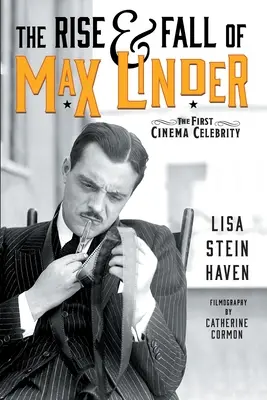 THE RISE & FALL OF
MAX LINDER

THE FIRST
CINEMA CELEBRITY

LISA
STEIN
HAVEN

FILMOGRAPHY
BY
CATHERINE
CORMON